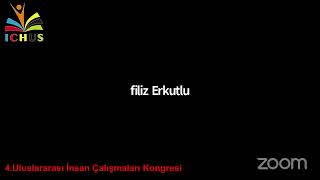 ICHUS

filiz Erkutlu

4.Uluslararası İnsan Çalışmaları Kongresi

zoom